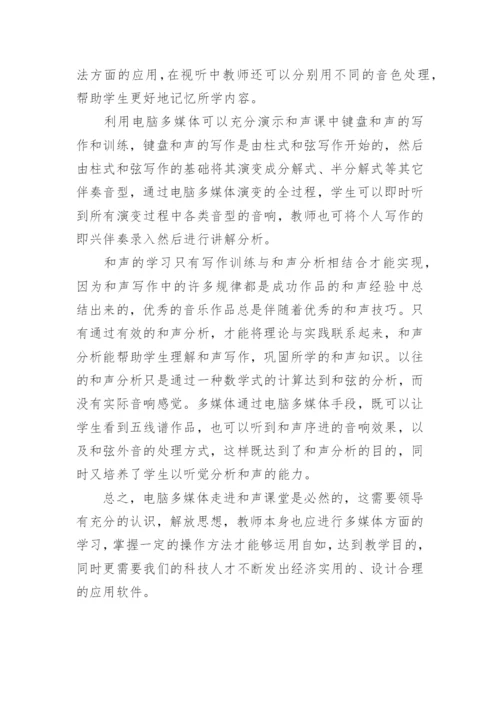 法方面的应用，在视听中教师还可以分别用不同的音色处理，帮助学生更好地记忆所学内容。

利用电脑多媒体可以充分演示和声课中键盘和声的写作和训练，键盘和声的写作是由柱式和弦写作开始的，然后由柱式和弦写作的基础将其演变成分解式、半分解式等其它伴奏音型，通过电脑多媒体演变的全过程，学生可以即时听到所有演变过程中各类音型的音响，教师也可将个人写作的即兴伴奏录入然后进行讲解分析。

和声的学习只有写作训练与和声分析相结合才能实现，因为和声写作中的许多规律都是成功作品的和声经验中总结出来的，优秀的音乐作品总是伴随着优秀的和声技巧。只有通过有效的和声分析，才能将理论与实践联系起来，和声分析能帮助学生理解和声写作，巩固所学的和声知识。以往的和声分析只是通过一种数学式的计算达到和弦的分析，而没有实际音响感觉。多媒体通过电脑多媒体手段，既可以让学生看到五线谱作品，也可以听到和声序进的音响效果，以及和弦外音的处理方式，这样既达到了和声分析的目的，同时又培养了学生以听觉分析和声的能力。

总之，电脑多媒体走进和声课堂是必然的，这需要领导有充分的认识，解放思想，教师本身也应进行多媒体方面的学习，掌握一定的操作方法才能够运用自如，达到教学目的，同时更需要我们的科技人才不断发出经济实用的、设计合理的应用软件。